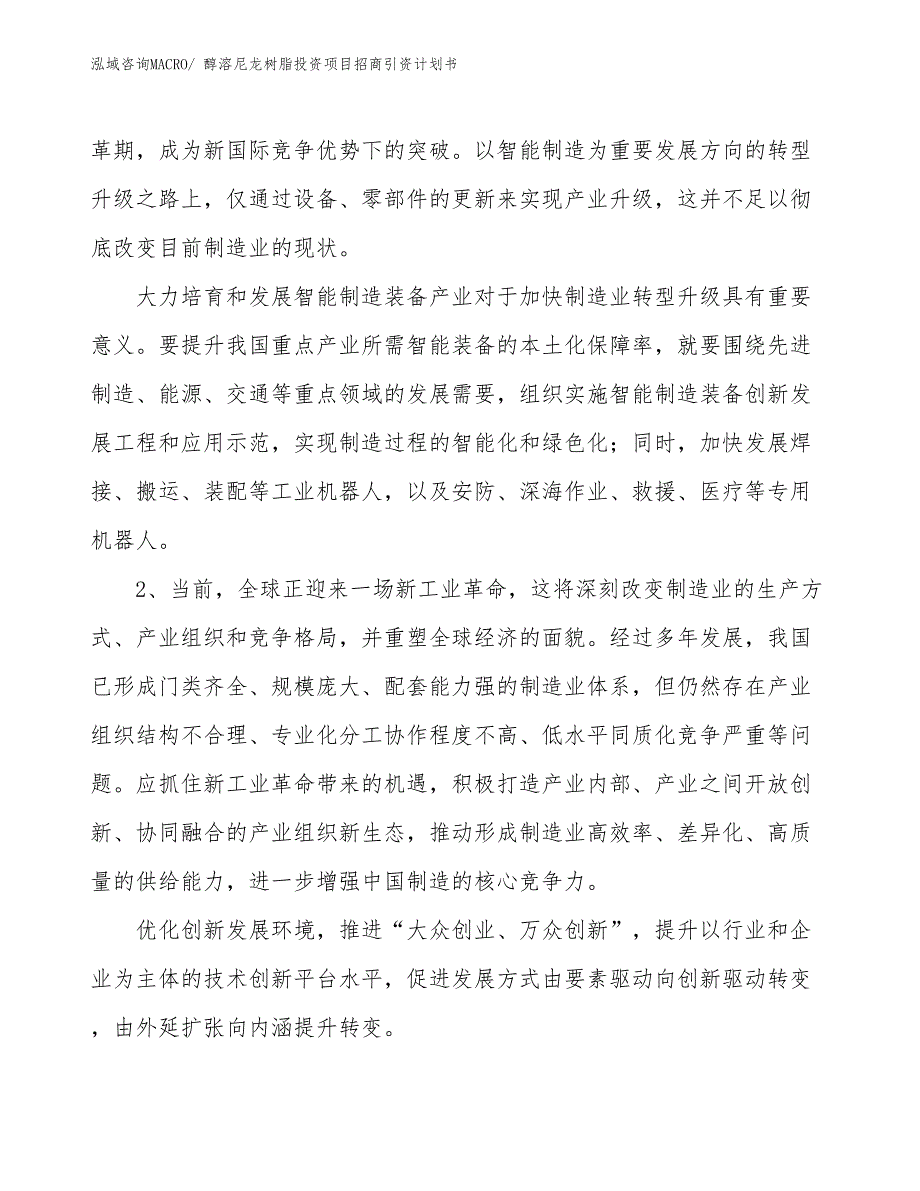 泓域咨询MACRO/ 醇溶尼龙树脂投资项目招商引资计划书

革期，成为新国际竞争优势下的突破。以智能制造为重要发展方向的转型升级之路上，仅通过设备、零部件的更新来实现产业升级，这并不足以彻底改变目前制造业的现状。

大力培育和发展智能制造装备产业对于加快制造业转型升级具有重要意义。要提升我国重点产业所需智能装备的本土化保障率，就要围绕先进制造、能源、交通等重点领域的发展需要，组织实施智能制造装备创新发展工程和应用示范，实现制造过程的智能化和绿色化；同时，加快发展焊接、搬运、装配等工业机器人，以及安防、深海作业、救援、医疗等专用机器人。

2、当前，全球正迎来一场新工业革命，这将深刻改变制造业的生产方式、产业组织和竞争格局，并重塑全球经济的面貌。经过多年发展，我国已形成门类齐全、规模庞大、配套能力强的制造业体系，但仍然存在产业组织结构不合理、专业化分工协作程度不高、低水平同质化竞争严重等问题。应抓住新工业革命带来的机遇，积极打造产业内部、产业之间开放创新、协同融合的产业组织新生态，推动形成制造业高效率、差异化、高质量的供给能力，进一步增强中国制造的核心竞争力。

优化创新发展环境，推进“大众创业、万众创新”，提升以行业和企业为主体的技术创新平台水平，促进发展方式由要素驱动向创新驱动转变，由外延扩张向内涵提升转变。